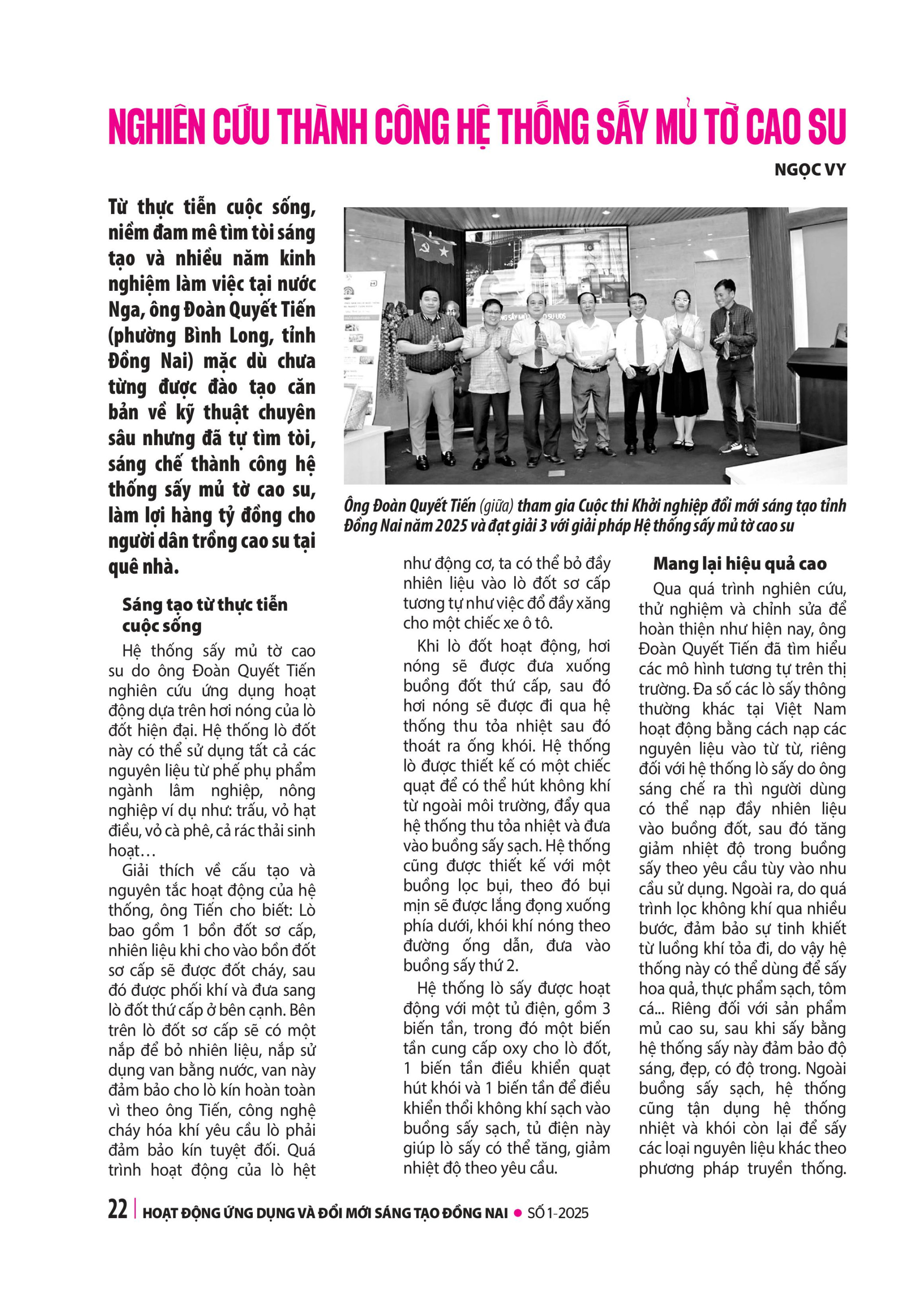 NGHIÊN CỨU THÀNH CÔNG HỆ THỐNG SẤY MỦ TỜ CAO SU

NGỌC VY

Từ thực tiễn cuộc sống, niềm đam mê tìm tòi sáng tạo và nhiều năm kinh nghiệm làm việc tại nước Nga, ông Đoàn Quyết Tiến (phường Bình Long, tỉnh Đồng Nai) mặc dù chưa từng được đào tạo căn bản về kỹ thuật chuyên sâu nhưng đã tự tìm tòi, sáng chế thành công hệ thống sấy mủ tờ cao su, làm lợi hàng tỷ đồng cho người dân trồng cao su tại quê nhà.

Ông Đoàn Quyết Tiến (giữa) tham gia Cuộc thi Khởi nghiệp đổi mới sáng tạo tỉnh Đồng Nai năm 2025 và đạt giải 3 với giải pháp Hệ thống sấy mủ tờ cao su

Sáng tạo từ thực tiễn cuộc sống

Hệ thống sấy mủ tờ cao su do ông Đoàn Quyết Tiến nghiên cứu ứng dụng hoạt động dựa trên hơi nóng của lò đốt hiện đại. Hệ thống lò đốt này có thể sử dụng tất cả các nguyên liệu từ phế phụ phẩm ngành lâm nghiệp, nông nghiệp ví dụ như: trấu, vỏ hạt điều, vỏ cà phê, cả rác thải sinh hoạt…

Giải thích về cấu tạo và nguyên tắc hoạt động của hệ thống, ông Tiến cho biết: Lò bao gồm 1 bồn đốt sơ cấp, nhiên liệu khi cho vào bồn đốt sơ cấp sẽ được đốt cháy, sau đó được phối khí và đưa sang lò đốt thứ cấp ở bên cạnh. Bên trên lò đốt sơ cấp sẽ có một nắp để bỏ nhiên liệu, nắp sử dụng van bằng nước, van này đảm bảo cho lò kín hoàn toàn vì theo ông Tiến, công nghệ cháy hóa khí yêu cầu lò phải đảm bảo kín tuyệt đối. Quá trình hoạt động của lò hệt như động cơ, ta có thể bỏ đầy nhiên liệu vào lò đốt sơ cấp tương tự như việc đổ đầy xăng cho một chiếc xe ô tô.

Khi lò đốt hoạt động, hơi nóng sẽ được đưa xuống buồng đốt thứ cấp, sau đó hơi nóng sẽ được đi qua hệ thống thu tỏa nhiệt sau đó thoát ra ống khói. Hệ thống lò được thiết kế có một chiếc quạt để có thể hút không khí từ ngoài môi trường, đẩy qua hệ thống thu tỏa nhiệt và đưa vào buồng sấy sạch. Hệ thống cũng được thiết kế với một buồng lọc bụi, theo đó bụi mịn sẽ được lắng đọng xuống phía dưới, khói khí nóng theo đường ống dẫn, đưa vào buồng sấy thứ 2.

Hệ thống lò sấy được hoạt động với một tủ điện, gồm 3 biến tần, trong đó một biến tần cung cấp oxy cho lò đốt, 1 biến tần điều khiển quạt hút khói và 1 biến tần để điều khiển thổi không khí sạch vào buồng sấy sạch, tủ điện này giúp lò sấy có thể tăng, giảm nhiệt độ theo yêu cầu.

Mang lại hiệu quả cao

Qua quá trình nghiên cứu, thử nghiệm và chỉnh sửa để hoàn thiện như hiện nay, ông Đoàn Quyết Tiến đã tìm hiểu các mô hình tương tự trên thị trường. Đa số các lò sấy thông thường khác tại Việt Nam hoạt động bằng cách nạp các nguyên liệu vào từ từ, riêng đối với hệ thống lò sấy do ông sáng chế ra thì người dùng có thể nạp đầy nhiên liệu vào buồng đốt, sau đó tăng giảm nhiệt độ trong buồng sấy theo yêu cầu tùy vào nhu cầu sử dụng. Ngoài ra, do quá trình lọc không khí qua nhiều bước, đảm bảo sự tinh khiết từ luồng khí tỏa đi, do vậy hệ thống này có thể dùng để sấy hoa quả, thực phẩm sạch, tôm cá... Riêng đối với sản phẩm mủ cao su, sau khi sấy bằng hệ thống sấy này đảm bảo độ sáng, đẹp, có độ trong. Ngoài buồng sấy sạch, hệ thống cũng tận dụng hệ thống nhiệt và khói còn lại để sấy các loại nguyên liệu khác theo phương pháp truyền thống.

22 | HOẠT ĐỘNG ỨNG DỤNG VÀ ĐỔI MỚI SÁNG TẠO ĐỒNG NAI • SỐ 1-2025